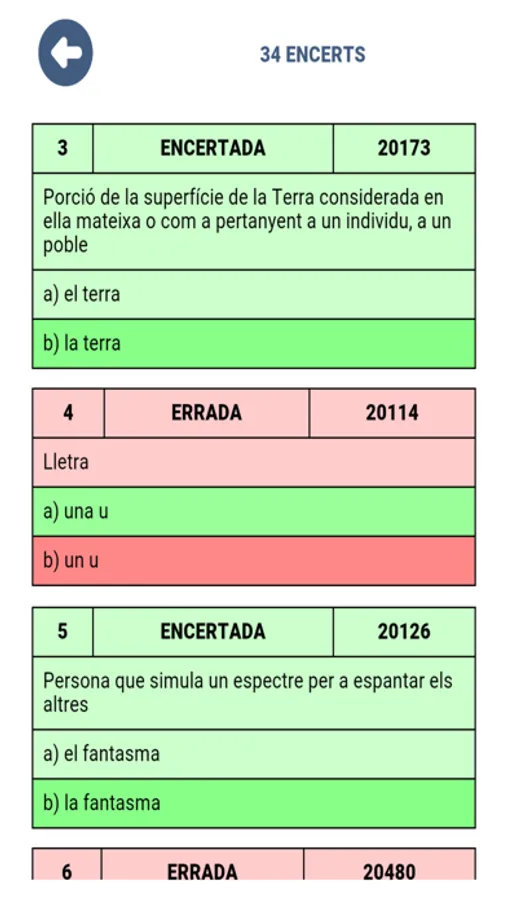 34 ENCERTS

| 3 | ENCERTADA | 20173 |
|---|---|---|

Porció de la superfície de la Terra considerada en ella mateixa o com a pertanyent a un individu, a un poble

a) el terra

b) la terra

| 4 | ERRADA | 20114 |
|---|---|---|

Lletra

a) una u

b) un u

| 5 | ENCERTADA | 20126 |
|---|---|---|

Persona que simula un espectre per a espantar els altres

a) el fantasma

b) la fantasma

| 6 | ERRADA | 20480 |
|---|---|---|